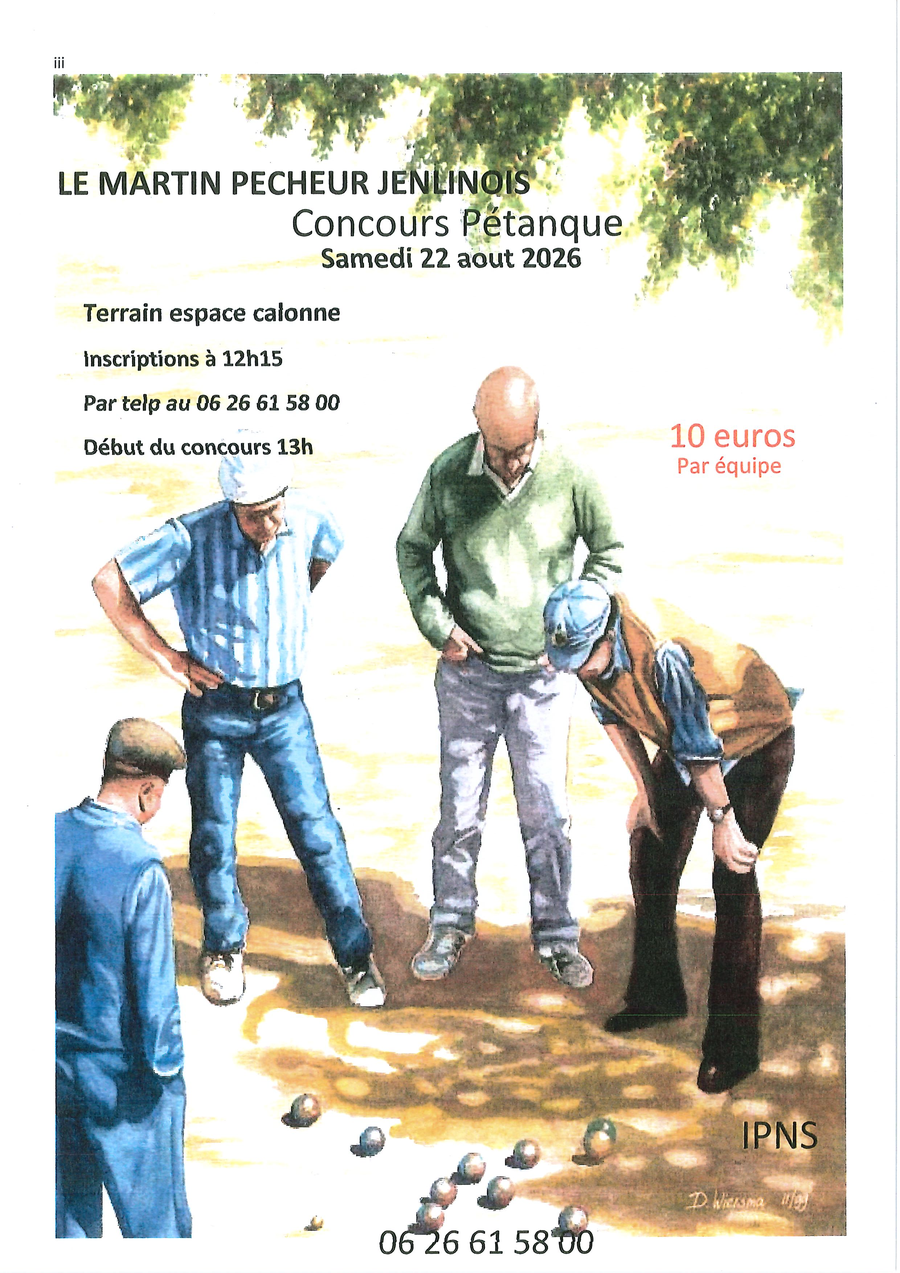 iii

LE MARTIN PECHEUR JENLINOIS
Concours Pétanque
Samedi 22 aout 2026

Terrain espace calonne

Inscriptions à 12h15

Par telp au 06 26 61 58 00

Début du concours 13h

10 euros
Par équipe

IPNS

D. Wiersma

06 26 61 58 00